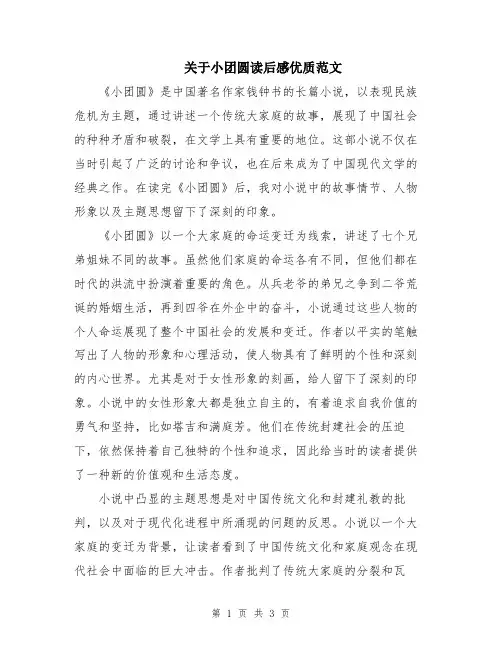 关于小团圆读后感优质范文

《小团圆》是中国著名作家钱钟书的长篇小说，以表现民族危机为主题，通过讲述一个传统大家庭的故事，展现了中国社会的种种矛盾和破裂，在文学上具有重要的地位。这部小说不仅在当时引起了广泛的讨论和争议，也在后来成为了中国现代文学的经典之作。在读完《小团圆》后，我对小说中的故事情节、人物形象以及主题思想留下了深刻的印象。

《小团圆》以一个大家庭的命运变迁为线索，讲述了七个兄弟姐妹不同的故事。虽然他们家庭的命运各有不同，但他们都在时代的洪流中扮演着重要的角色。从兵老爷的弟兄之争到二爷荒诞的婚姻生活，再到四爷在外企中的奋斗，小说通过这些人物的个人命运展现了整个中国社会的发展和变迁。作者以平实的笔触写出了人物的形象和心理活动，使人物具有了鲜明的个性和深刻的内心世界。尤其是对于女性形象的刻画，给人留下了深刻的印象。小说中的女性形象大都是独立自主的，有着追求自我价值的勇气和坚持，比如塔吉和满庭芳。他们在传统封建社会的压迫下，依然保持着自己独特的个性和追求，因此给当时的读者提供了一种新的价值观和生活态度。

小说中凸显的主题思想是对中国传统文化和封建礼教的批判，以及对于现代化进程中所涌现的问题的反思。小说以一个大家庭的变迁为背景，让读者看到了中国传统文化和家庭观念在现代社会中面临的巨大冲击。作者批判了传统大家庭的分裂和瓦

第 1 页 共 3 页